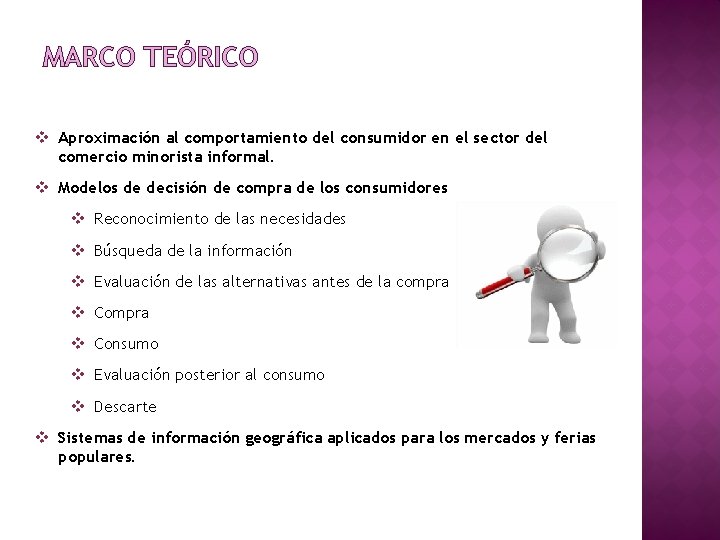 MARCO TEÓRICO

❖ Aproximación al comportamiento del consumidor en el sector del comercio minorista informal.

❖ Modelos de decisión de compra de los consumidores

❖ Reconocimiento de las necesidades

❖ Búsqueda de la información

❖ Evaluación de las alternativas antes de la compra

❖ Compra

❖ Consumo

❖ Evaluación posterior al consumo

❖ Descarte

❖ Sistemas de información geográfica aplicados para los mercados y ferias populares.